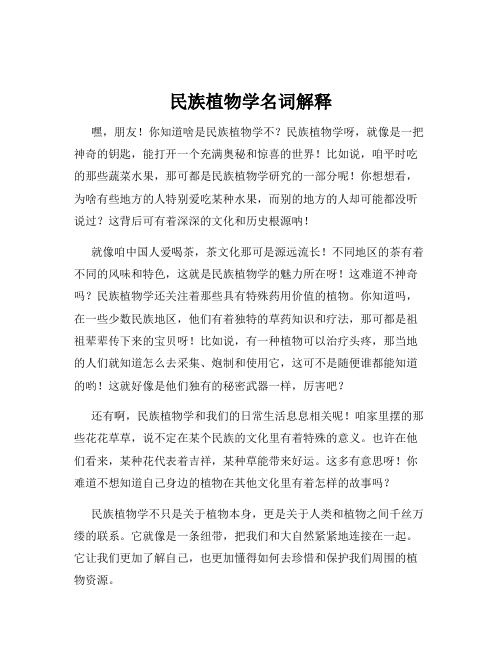 民族植物学名词解释

嘿，朋友！你知道啥是民族植物学不？民族植物学呀，就像是一把神奇的钥匙，能打开一个充满奥秘和惊喜的世界！比如说，咱平时吃的那些蔬菜水果，那可都是民族植物学研究的一部分呢！你想想看，为啥有些地方的人特别爱吃某种水果，而别的地方的人却可能都没听说过？这背后可有着深深的文化和历史根源呐！

就像咱中国人爱喝茶，茶文化那可是源远流长！不同地区的茶有着不同的风味和特色，这就是民族植物学的魅力所在呀！这难道不神奇吗？民族植物学还关注着那些具有特殊药用价值的植物。你知道吗，在一些少数民族地区，他们有着独特的草药知识和疗法，那可都是祖祖辈辈传下来的宝贝呀！比如说，有一种植物可以治疗头疼，那当地的人们就知道怎么去采集、炮制和使用它，这可不是随便谁都能知道的哟！这就好像是他们独有的秘密武器一样，厉害吧？

还有啊，民族植物学和我们的日常生活息息相关呢！咱家里摆的那些花花草草，说不定在某个民族的文化里有着特殊的意义。也许在他们看来，某种花代表着吉祥，某种草能带来好运。这多有意思呀！你难道不想知道自己身边的植物在其他文化里有着怎样的故事吗？

民族植物学不只是关于植物本身，更是关于人类和植物之间千丝万缕的联系。它就像是一条纽带，把我们和大自然紧紧地连接在一起。它让我们更加了解自己，也更加懂得如何去珍惜和保护我们周围的植物资源。